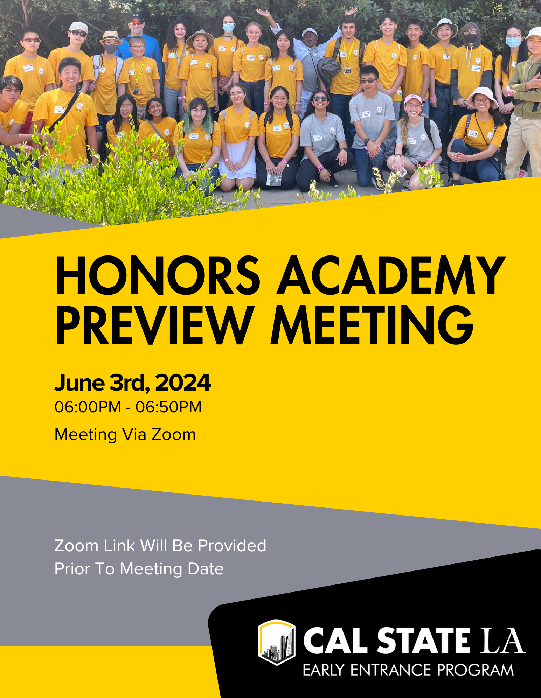 HONORS ACADEMY PREVIEW MEETING

June 3rd, 2024
06:00PM - 06:50PM
Meeting Via Zoom

Zoom Link Will Be Provided
Prior To Meeting Date

CAL STATE LA
EARLY ENTRANCE PROGRAM